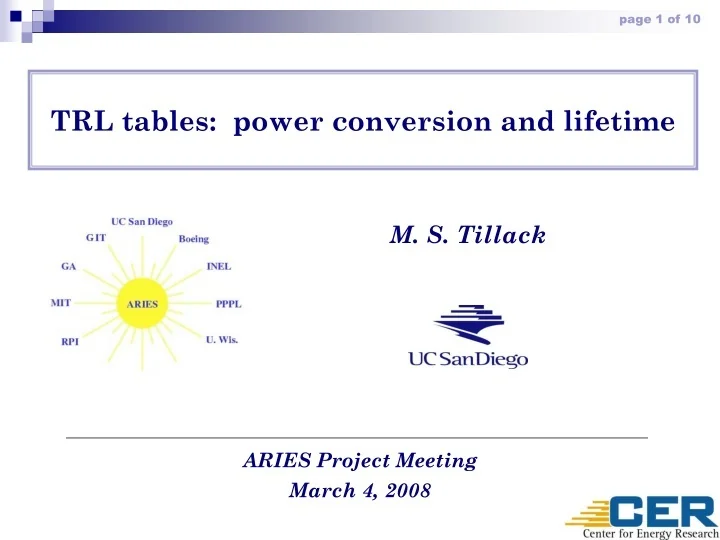 page 1 of 10

TRL tables: power conversion and lifetime

UC San Diego
GIT
Boeing
GA
INEL
MIT
ARIES
PPPL
RPI
U. Wis.

M. S. Tillack

UC San Diego

ARIES Project Meeting
March 4, 2008

CER
Center for Energy Research